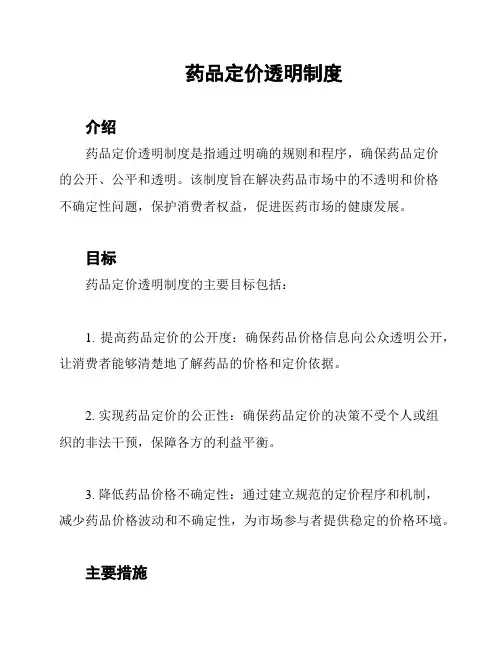 药品定价透明制度

介绍

药品定价透明制度是指通过明确的规则和程序，确保药品定价的公开、公平和透明。该制度旨在解决药品市场中的不透明和价格不确定性问题，保护消费者权益，促进医药市场的健康发展。

目标

药品定价透明制度的主要目标包括：

1. 提高药品定价的公开度：确保药品价格信息向公众透明公开，让消费者能够清楚地了解药品的价格和定价依据。

2. 实现药品定价的公正性：确保药品定价的决策不受个人或组织的非法干预，保障各方的利益平衡。

3. 降低药品价格不确定性：通过建立规范的定价程序和机制，减少药品价格波动和不确定性，为市场参与者提供稳定的价格环境。

主要措施